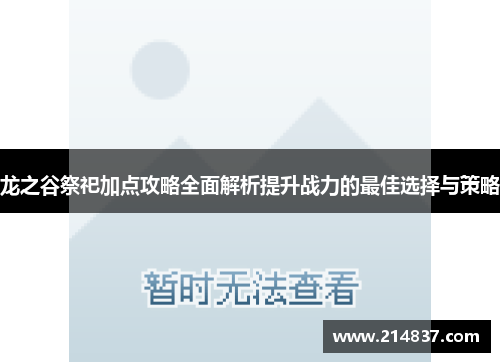 龙之谷祭祀加点攻略全面解析提升战力的最佳选择与策略

暂时无法查看

www.214837.com